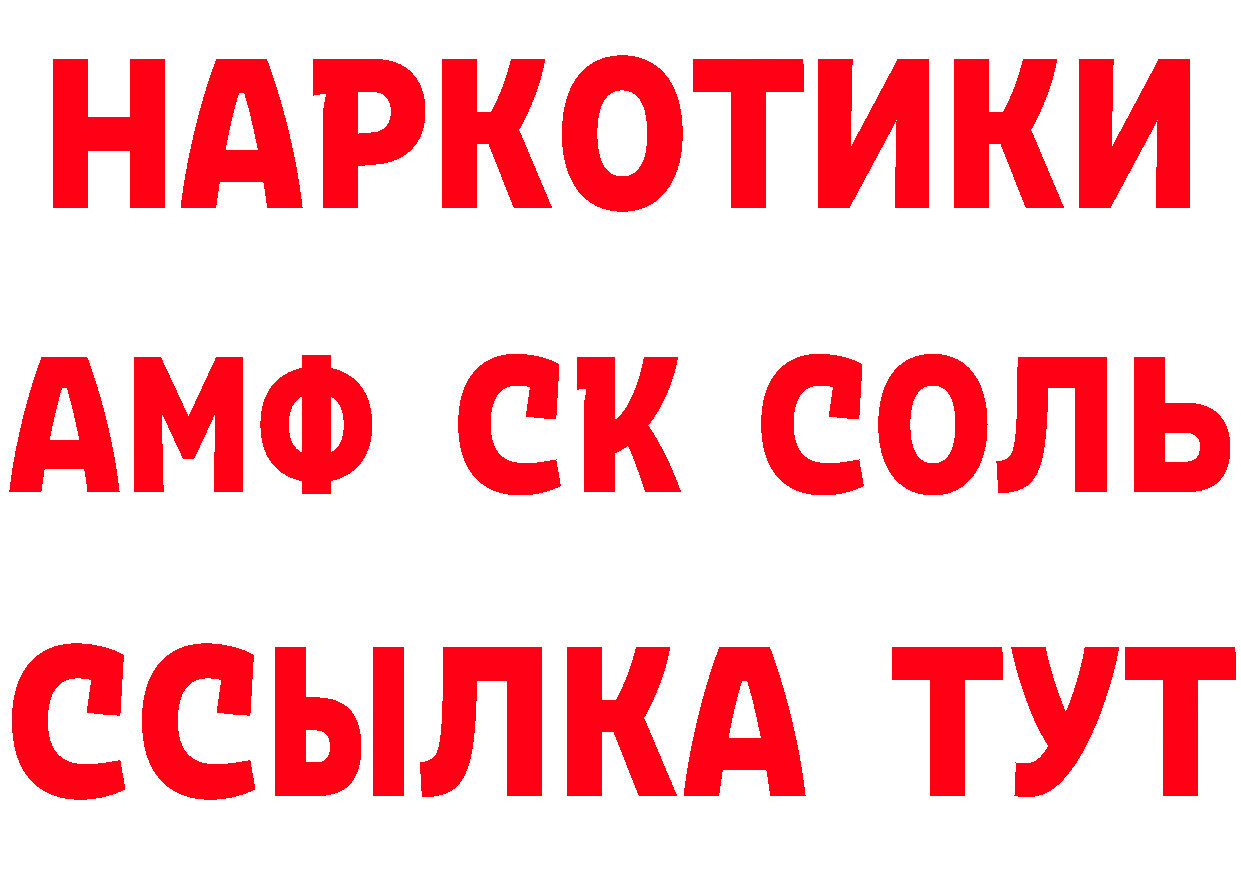 НАРКОТИКИ
АМФ СК СОЛЬ
ССЫЛКА ТУТ